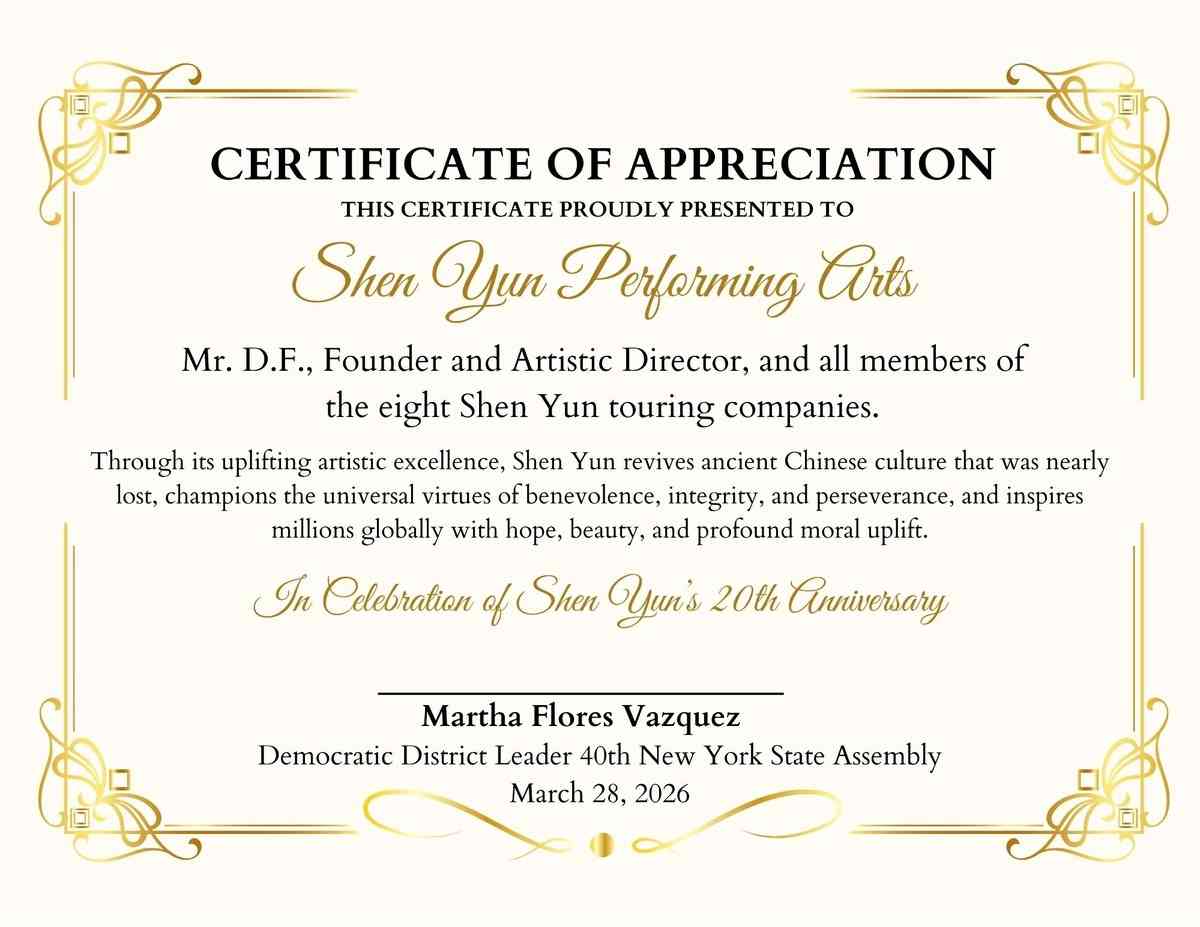 CERTIFICATE OF APPRECIATION

THIS CERTIFICATE PROUDLY PRESENTED TO

Shen Yun Performing Arts

Mr. D.F., Founder and Artistic Director, and all members of the eight Shen Yun touring companies.

Through its uplifting artistic excellence, Shen Yun revives ancient Chinese culture that was nearly lost, champions the universal virtues of benevolence, integrity, and perseverance, and inspires millions globally with hope, beauty, and profound moral uplift.

In Celebration of Shen Yun's 20th Anniversary

Martha Flores Vazquez
Democratic District Leader 40th New York State Assembly
March 28, 2026